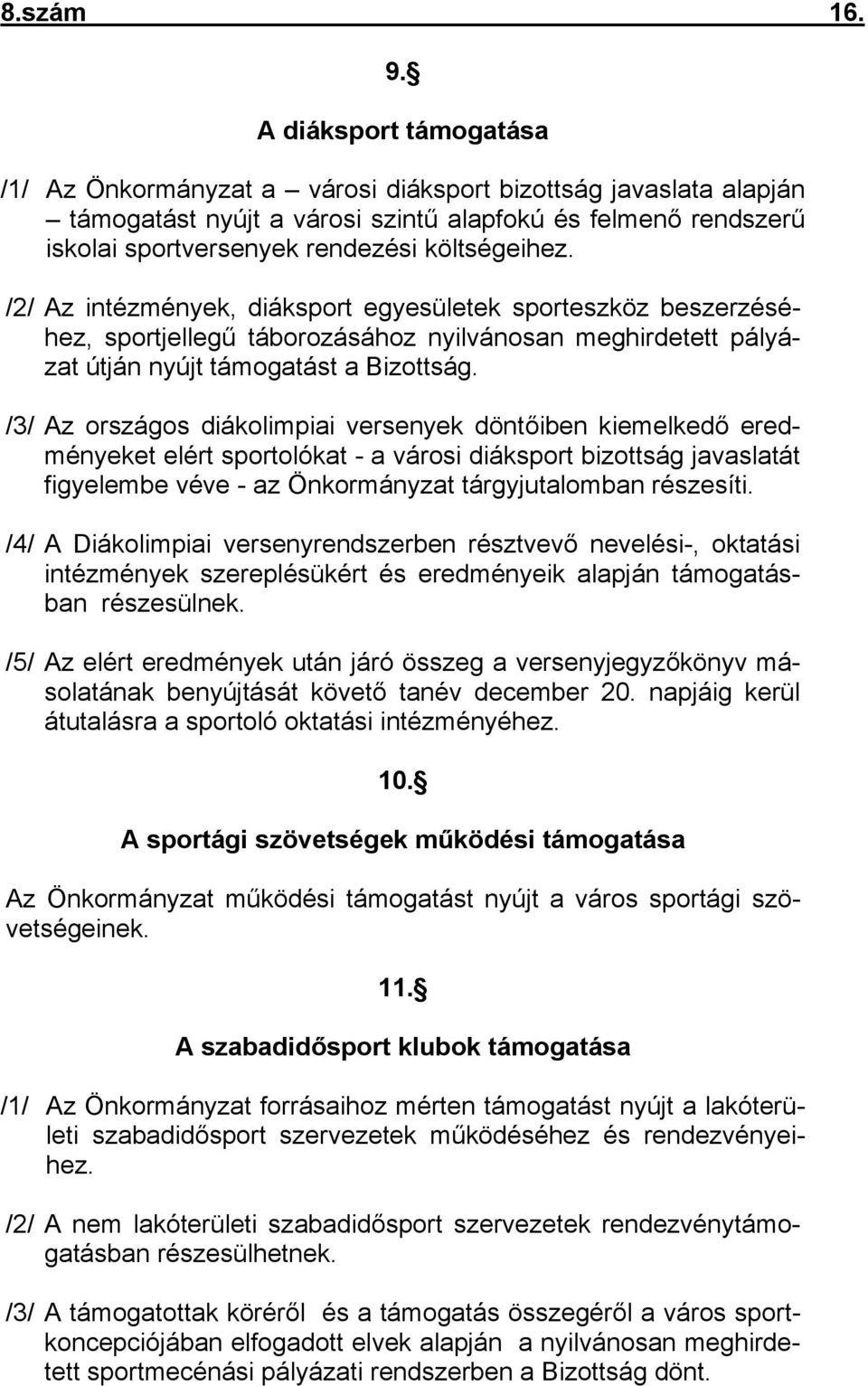 8.szám 16.

9.§

A diáksport támogatása

/1/ Az Önkormányzat a – városi diáksport bizottság javaslata alapján – támogatást nyújt a városi szintű alapfokú és felmenő rendszerű iskolai sportversenyek rendezési költségeihez.

/2/ Az intézmények, diáksport egyesületek sporteszköz beszerzéséhez, sportjellegű táborozásához nyilvánosan meghirdetett pályázat útján nyújt támogatást a Bizottság.

/3/ Az országos diákolimpiai versenyek döntőiben kiemelkedő eredményeket elért sportolókat - a városi diáksport bizottság javaslatát figyelembe véve - az Önkormányzat tárgyjutalomban részesíti.

/4/ A Diákolimpiai versenyrendszerben résztvevő nevelési-, oktatási intézmények szereplésükért és eredményeik alapján támogatásban részesülnek.

/5/ Az elért eredmények után járó összeg a versenyjegyzőkönyv másolatának benyújtását követő tanév december 20. napjáig kerül átutalásra a sportoló oktatási intézményéhez.

10.§

A sportági szövetségek működési támogatása

Az Önkormányzat működési támogatást nyújt a város sportági szövetségeinek.

11.§

A szabadidősport klubok támogatása

/1/ Az Önkormányzat forrásaihoz mérten támogatást nyújt a lakóterületi szabadidősport szervezetek működéséhez és rendezvényeihez.

/2/ A nem lakóterületi szabadidősport szervezetek rendezvénytámogatásban részesülhetnek.

/3/ A támogatottak köréről és a támogatás összegéről a város sportkoncepciójában elfogadott elvek alapján a nyilvánosan meghirdetett sportmecénási pályázati rendszerben a Bizottság dönt.